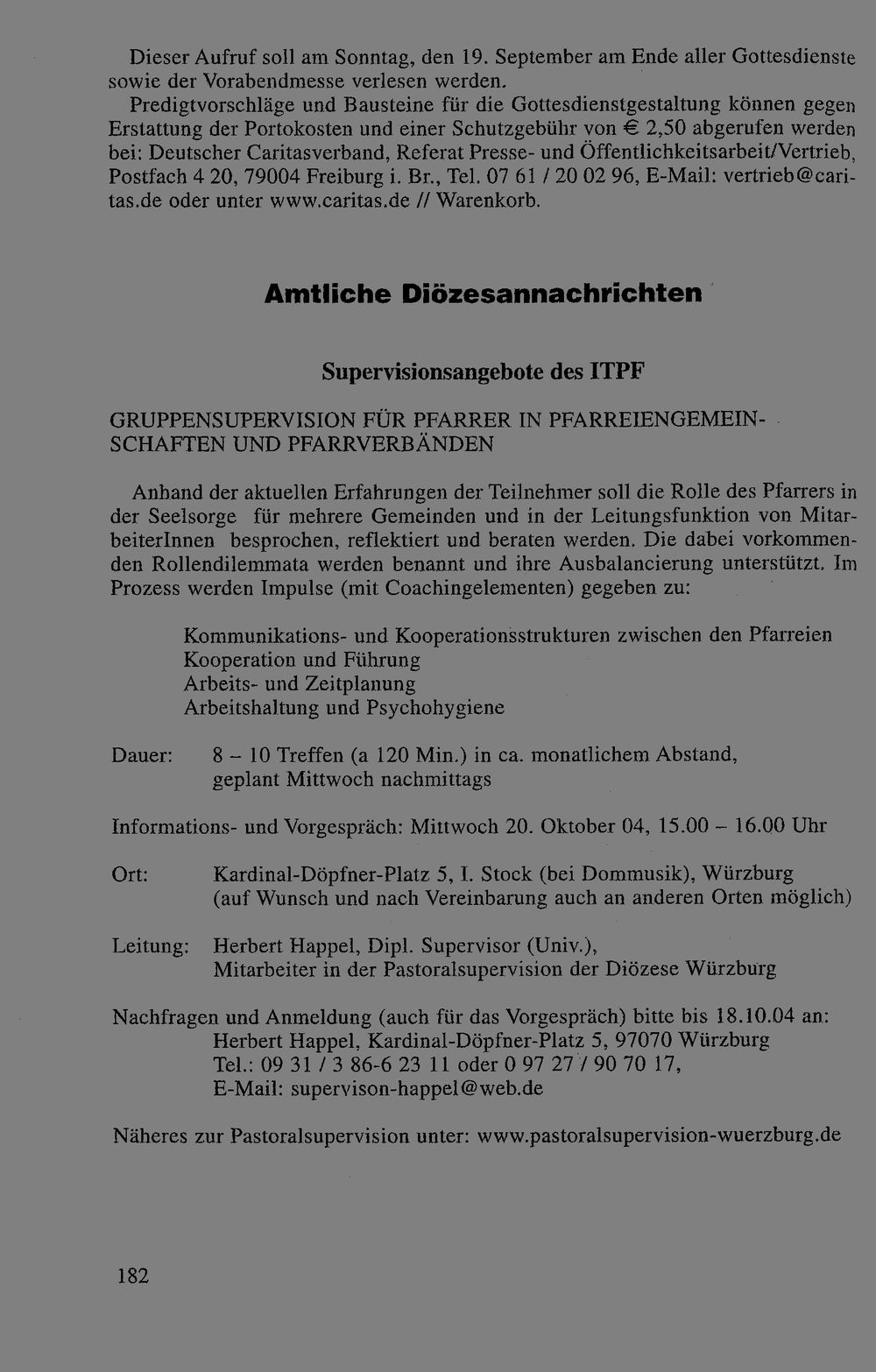 Dieser Aufruf soll am Sonntag, den 19. September am Ende aller Gottesdienste sowie der Vorabendmesse verlesen werden.

Predigtvorschläge und Bausteine für die Gottesdienstgestaltung können gegen Erstattung der Portokosten und einer Schutzgebühr von € 2,50 abgerufen werden bei: Deutscher Caritasverband, Referat Presse- und Öffentlichkeitsarbeit/Vertrieb, Postfach 4 20, 79004 Freiburg i. Br., Tel. 07 61 / 20 02 96, E-Mail: vertrieb@caritas.de oder unter www.caritas.de // Warenkorb.

Amtliche Diözesannachrichten

Supervisionsangebote des ITPF

GRUPPENSUPERVISION FÜR PFARRER IN PFARREIENGEMEINSCHAFTEN UND PFARRVERBÄNDEN

Anhand der aktuellen Erfahrungen der Teilnehmer soll die Rolle des Pfarrers in der Seelsorge für mehrere Gemeinden und in der Leitungsfunktion von MitarbeiterInnen besprochen, reflektiert und beraten werden. Die dabei vorkommenden Rollendilemmata werden benannt und ihre Ausbalancierung unterstützt. Im Prozess werden Impulse (mit Coachingelementen) gegeben zu:

Kommunikations- und Kooperationsstrukturen zwischen den Pfarreien
Kooperation und Führung
Arbeits- und Zeitplanung
Arbeitshaltung und Psychohygiene

Dauer: 8 – 10 Treffen (a 120 Min.) in ca. monatlichem Abstand, geplant Mittwoch nachmittags

Informations- und Vorgespräch: Mittwoch 20. Oktober 04, 15.00 – 16.00 Uhr

Ort: Kardinal-Döpfner-Platz 5, I. Stock (bei Dommusik), Würzburg (auf Wunsch und nach Vereinbarung auch an anderen Orten möglich)

Leitung: Herbert Happel, Dipl. Supervisor (Univ.), Mitarbeiter in der Pastoralsupervision der Diözese Würzburg

Nachfragen und Anmeldung (auch für das Vorgespräch) bitte bis 18.10.04 an:
Herbert Happel, Kardinal-Döpfner-Platz 5, 97070 Würzburg
Tel.: 09 31 / 3 86-6 23 11 oder 0 97 27 / 90 70 17,
E-Mail: supervison-happel@web.de

Näheres zur Pastoralsupervision unter: www.pastoralsupervision-wuerzburg.de

182